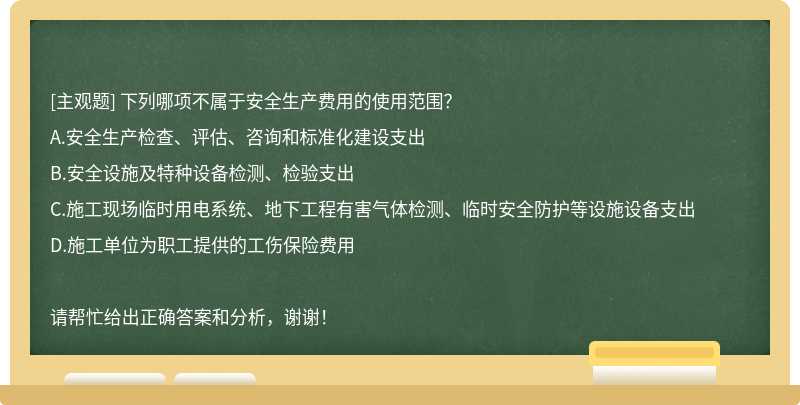 [主观题] 下列哪项不属于安全生产费用的使用范围?

A.安全生产检查、评估、咨询和标准化建设支出

B.安全设施及特种设备检测、检验支出

C.施工现场临时用电系统、地下工程有害气体检测、临时安全防护等设施设备支出

D.施工单位为职工提供的工伤保险费用

请帮忙给出正确答案和分析，谢谢！